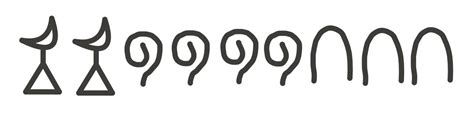 𓆼𓆼𓍢𓍢𓍢𓍢𓎆𓎆𓎆